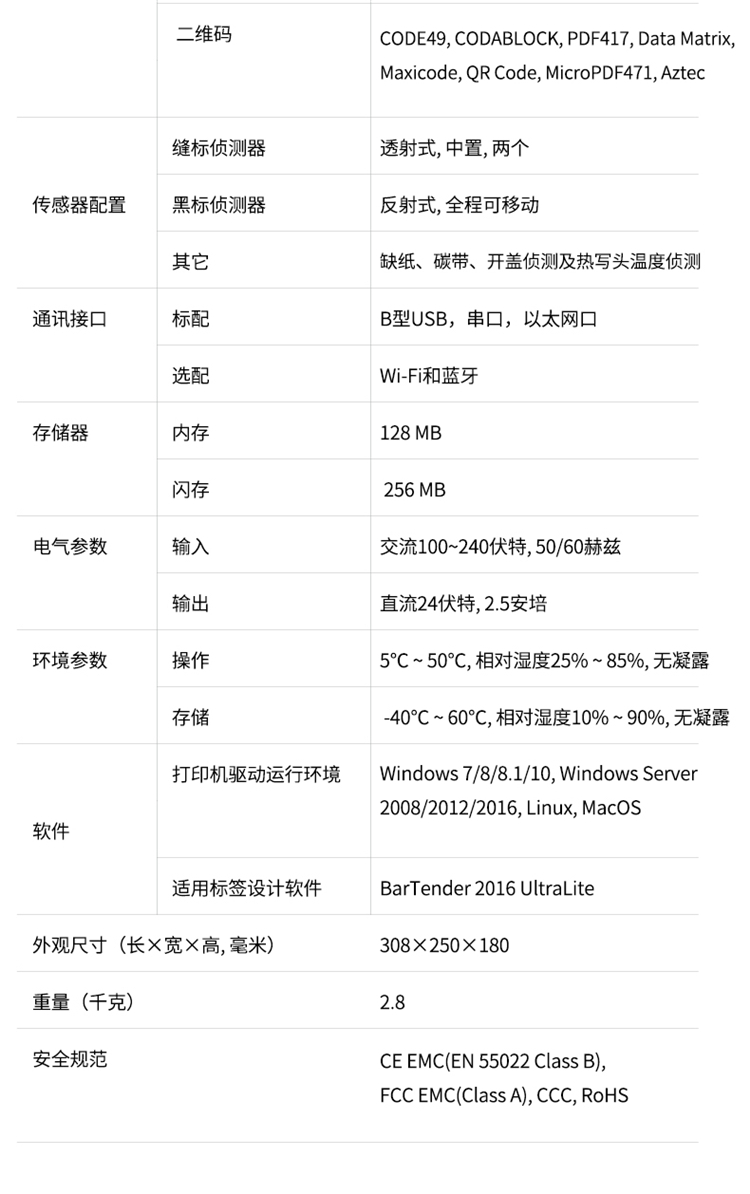 | | 二维码 | CODE49, CODABLOCK, PDF417, Data Matrix, Maxicode, QR Code, MicroPDF471, Aztec |
|---|---|---|
| 传感器配置 | 缝标侦测器 | 透射式, 中置, 两个 |
| | 黑标侦测器 | 反射式, 全程可移动 |
| | 其它 | 缺纸、碳带、开盖侦测及热写头温度侦测 |
| 通讯接口 | 标配 | B型USB，串口，以太网口 |
| | 选配 | Wi-Fi和蓝牙 |
| 存储器 | 内存 | 128 MB |
| | 闪存 | 256 MB |
| 电气参数 | 输入 | 交流100~240伏特, 50/60赫兹 |
| | 输出 | 直流24伏特, 2.5安培 |
| 环境参数 | 操作 | 5°C ~ 50°C, 相对湿度25% ~ 85%, 无凝露 |
| | 存储 | -40°C ~ 60°C, 相对湿度10% ~ 90%, 无凝露 |
| 软件 | 打印机驱动运行环境 | Windows 7/8/8.1/10, Windows Server 2008/2012/2016, Linux, MacOS |
| | 适用标签设计软件 | BarTender 2016 UltraLite |
| 外观尺寸（长×宽×高, 毫米） | | 308×250×180 |
| 重量（千克） | | 2.8 |
| 安全规范 | | CE EMC(EN 55022 Class B), FCC EMC(Class A), CCC, RoHS |